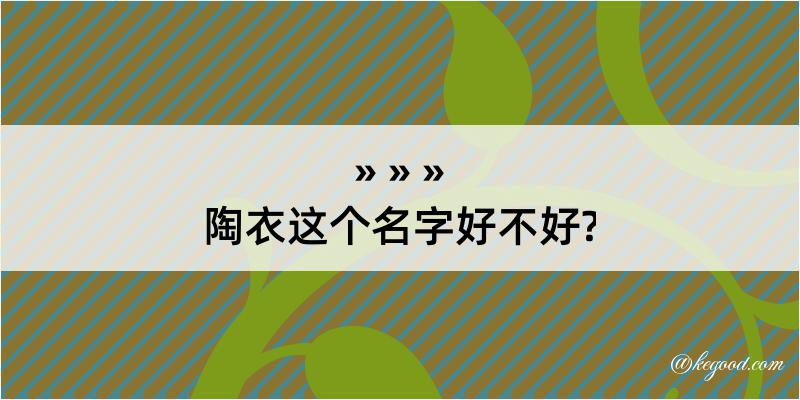 » » »
陶衣这个名字好不好?

@kegood.com